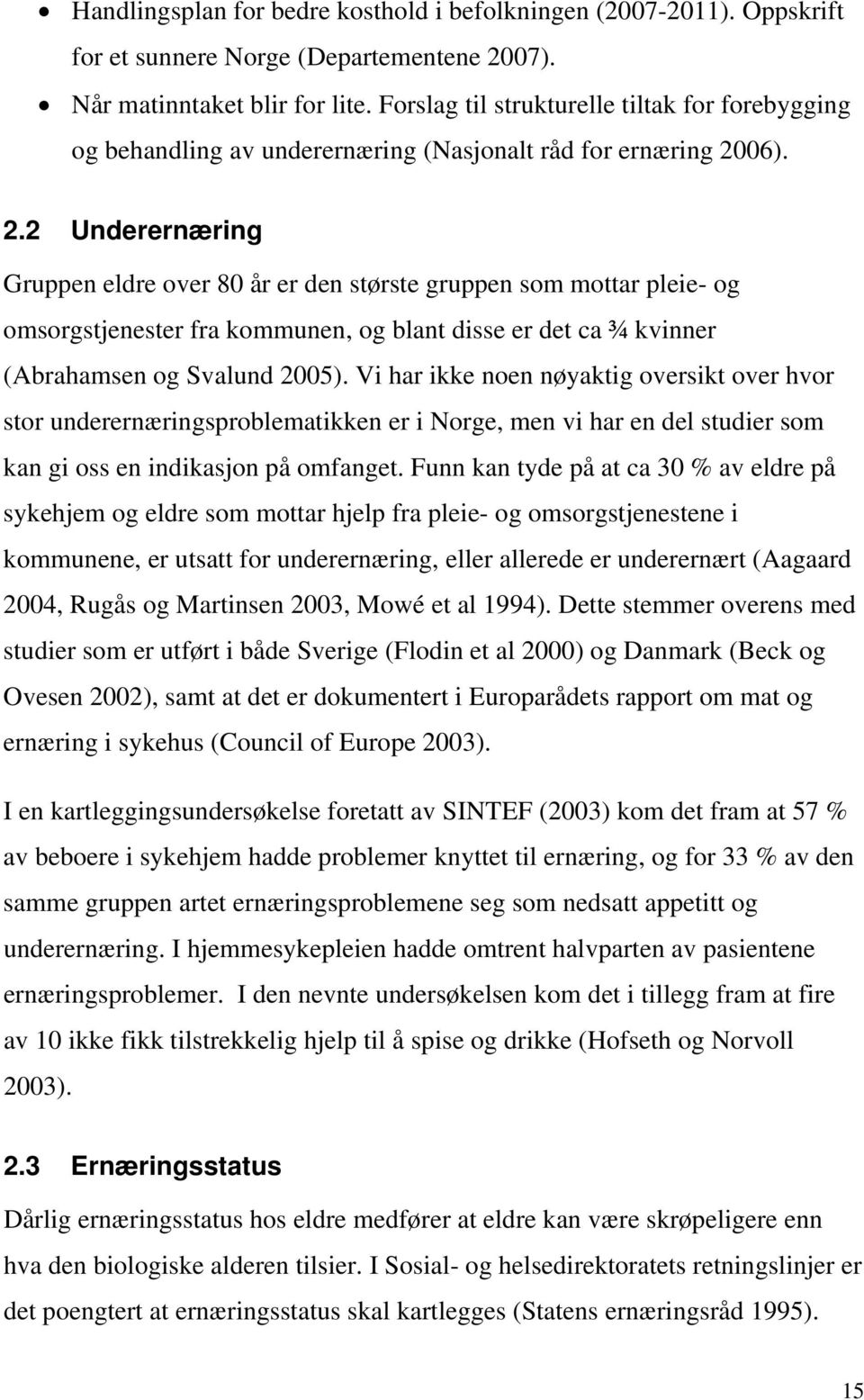 • Handlingsplan for bedre kosthold i befolkningen (2007-2011). Oppskrift for et sunnere Norge (Departementene 2007).
• Når matinntaket blir for lite. Forslag til strukturelle tiltak for forebygging og behandling av underernæring (Nasjonalt råd for ernæring 2006).

2.2 Underernæring

Gruppen eldre over 80 år er den største gruppen som mottar pleie- og omsorgstjenester fra kommunen, og blant disse er det ca ¾ kvinner (Abrahamsen og Svalund 2005). Vi har ikke noen nøyaktig oversikt over hvor stor underernæringsproblematikken er i Norge, men vi har en del studier som kan gi oss en indikasjon på omfanget. Funn kan tyde på at ca 30 % av eldre på sykehjem og eldre som mottar hjelp fra pleie- og omsorgstjenestene i kommunene, er utsatt for underernæring, eller allerede er underernært (Aagaard 2004, Rugås og Martinsen 2003, Mowé et al 1994). Dette stemmer overens med studier som er utført i både Sverige (Flodin et al 2000) og Danmark (Beck og Ovesen 2002), samt at det er dokumentert i Europarådets rapport om mat og ernæring i sykehus (Council of Europe 2003).

I en kartleggingsundersøkelse foretatt av SINTEF (2003) kom det fram at 57 % av beboere i sykehjem hadde problemer knyttet til ernæring, og for 33 % av den samme gruppen artet ernæringsproblemene seg som nedsatt appetitt og underernæring. I hjemmesykepleien hadde omtrent halvparten av pasientene ernæringsproblemer. I den nevnte undersøkelsen kom det i tillegg fram at fire av 10 ikke fikk tilstrekkelig hjelp til å spise og drikke (Hofseth og Norvoll 2003).

2.3 Ernæringsstatus

Dårlig ernæringsstatus hos eldre medfører at eldre kan være skrøpeligere enn hva den biologiske alderen tilsier. I Sosial- og helsedirektoratets retningslinjer er det poengtert at ernæringsstatus skal kartlegges (Statens ernæringsråd 1995).

15